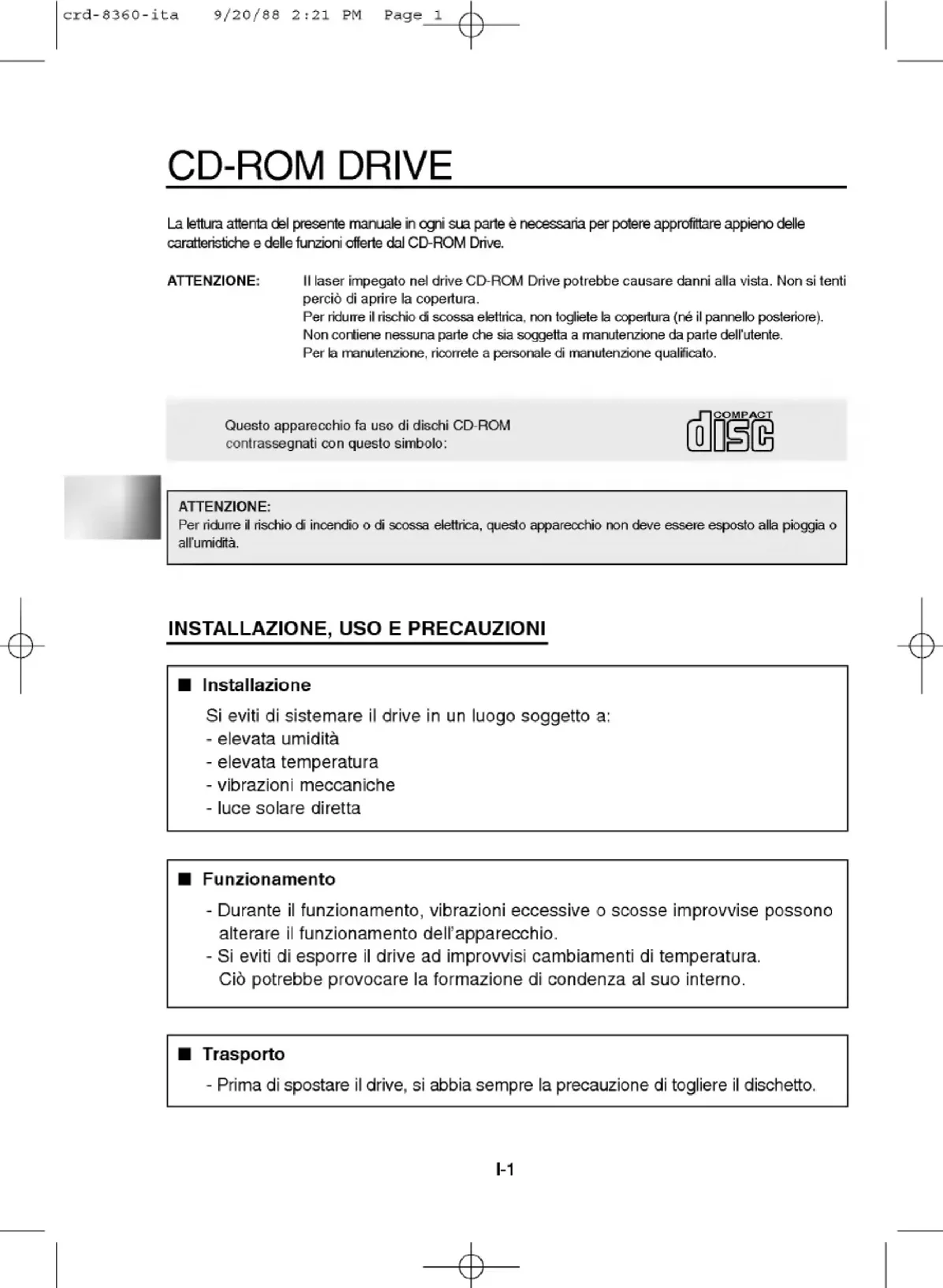 crd-8360-ita 9/20/88 2:21 PM Page 1

CD-ROM DRIVE

La lettura attenta del presente manuale in ogni sua parte è necessaria per potere approfittare appieno delle caratteristiche e delle funzioni offerte dal CD-ROM Drive.

ATTENZIONE: Il laser impegato nel drive CD-ROM Drive potrebbe causare danni alla vista. Non si tenti perciò di aprire la copertura.
Per ridurre il rischio di scossa elettrica, non togliete la copertura (né il pannello posteriore).
Non contiene nessuna parte che sia soggetta a manutenzione da parte dell'utente.
Per la manutenzione, ricorrete a personale di manutenzione qualificato.

Questo apparecchio fa uso di dischi CD-ROM contrassegnati con questo simbolo:

COMPACT disc

ATTENZIONE:
Per ridurre il rischio di incendio o di scossa elettrica, questo apparecchio non deve essere esposto alla pioggia o all'umidità.

INSTALLAZIONE, USO E PRECAUZIONI

■ Installazione
Si eviti di sistemare il drive in un luogo soggetto a:
- elevata umidità
- elevata temperatura
- vibrazioni meccaniche
- luce solare diretta

■ Funzionamento
- Durante il funzionamento, vibrazioni eccessive o scosse improvvise possono alterare il funzionamento dell'apparecchio.
- Si eviti di esporre il drive ad improvvisi cambiamenti di temperatura.
Ciò potrebbe provocare la formazione di condenza al suo interno.

■ Trasporto
- Prima di spostare il drive, si abbia sempre la precauzione di togliere il dischetto.

I-1